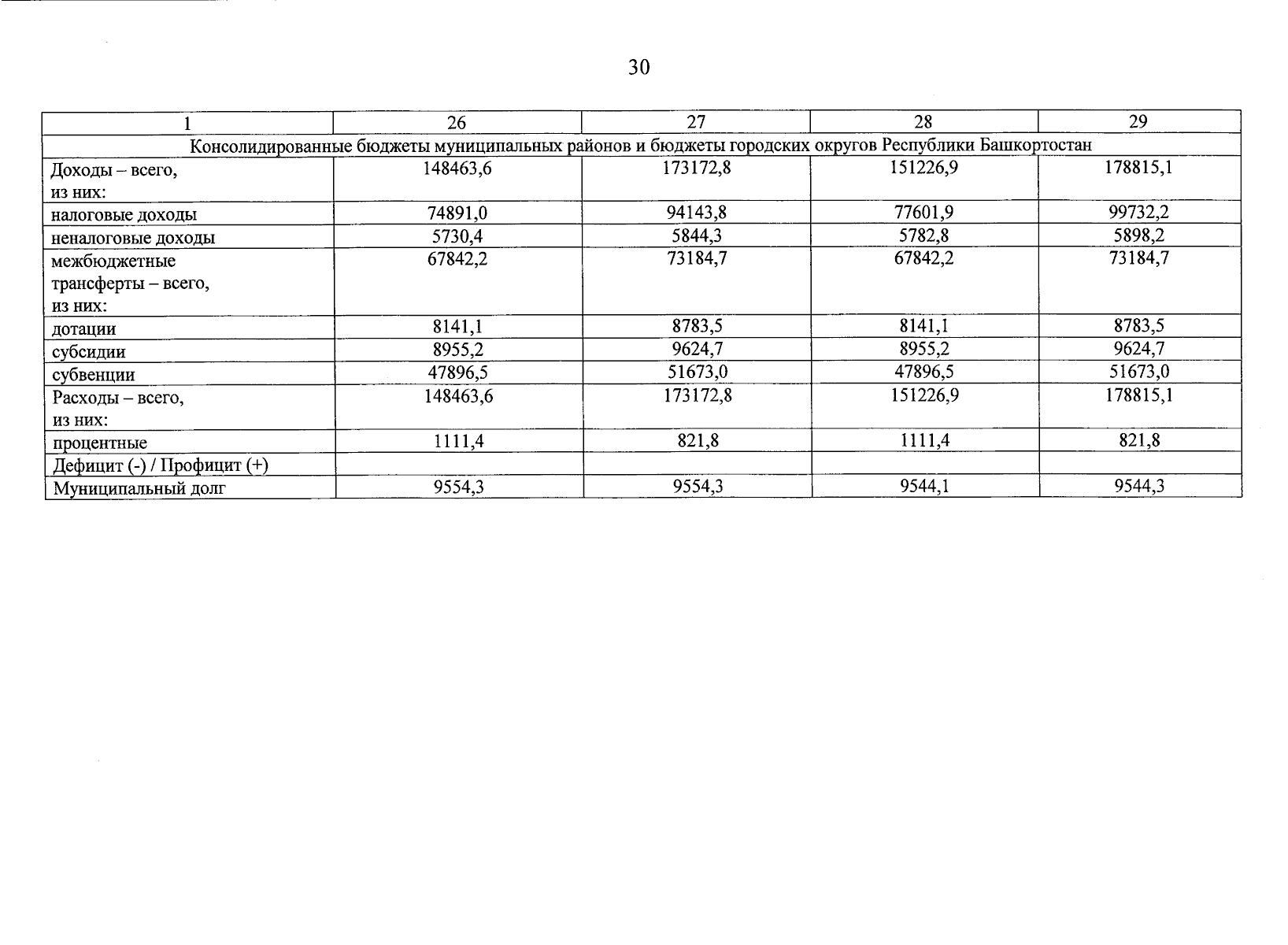 30

| 1 | 26 | 27 | 28 | 29 |
|---|---|---|---|---|
| Консолидированные бюджеты муниципальных районов и бюджеты городских округов Республики Башкортостан | | | | |
| Доходы – всего, из них: | 148463,6 | 173172,8 | 151226,9 | 178815,1 |
| налоговые доходы | 74891,0 | 94143,8 | 77601,9 | 99732,2 |
| неналоговые доходы | 5730,4 | 5844,3 | 5782,8 | 5898,2 |
| межбюджетные трансферты – всего, из них: | 67842,2 | 73184,7 | 67842,2 | 73184,7 |
| дотации | 8141,1 | 8783,5 | 8141,1 | 8783,5 |
| субсидии | 8955,2 | 9624,7 | 8955,2 | 9624,7 |
| субвенции | 47896,5 | 51673,0 | 47896,5 | 51673,0 |
| Расходы – всего, из них: | 148463,6 | 173172,8 | 151226,9 | 178815,1 |
| процентные | 1111,4 | 821,8 | 1111,4 | 821,8 |
| Дефицит (-) / Профицит (+) | | | | |
| Муниципальный долг | 9554,3 | 9554,3 | 9544,1 | 9544,3 |